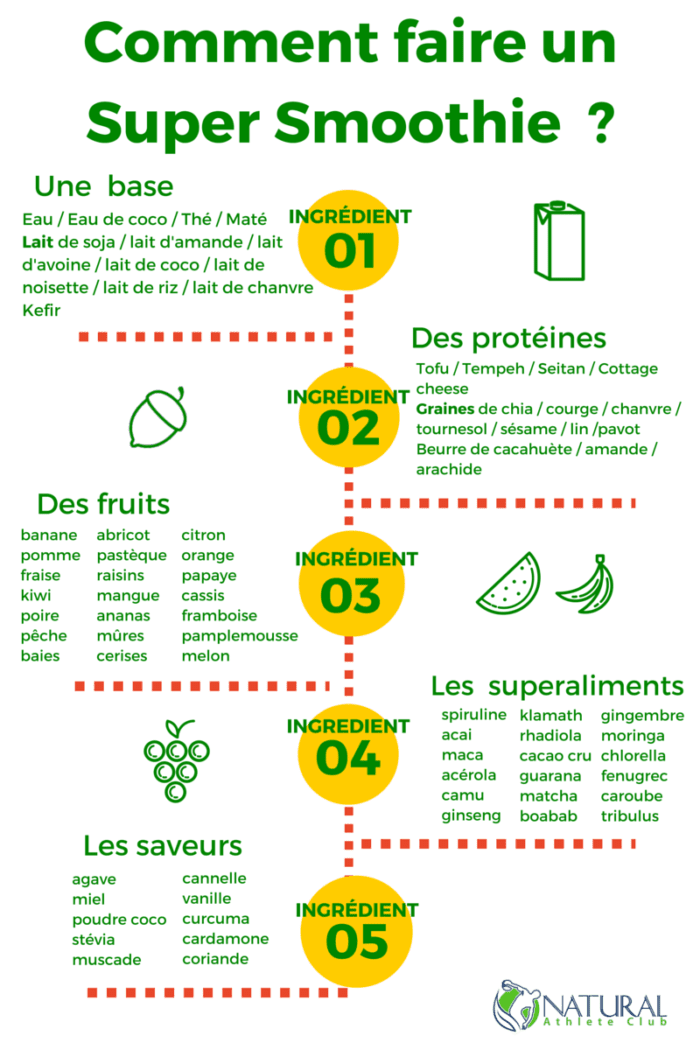 Comment faire un Super Smoothie ?

Une base

Eau / Eau de coco / Thé / Maté
Lait de soja / lait d'amande / lait d'avoine / lait de coco / lait de noisette / lait de riz / lait de chanvre
Kefir

INGRÉDIENT 01

Des protéines

Tofu / Tempeh / Seitan / Cottage cheese
Graines de chia / courge / chanvre / tournesol / sésame / lin /pavot
Beurre de cacahuète / amande / arachide

INGRÉDIENT 02

Des fruits

banane
pomme
fraise
kiwi
poire
pêche
baies

abricot
pastèque
raisins
mangue
ananas
mûres
cerises

citron
orange
papaye
cassis
framboise
pamplemousse
melon

INGRÉDIENT 03

Les superaliments

spiruline
acai
maca
acérola
camu
ginseng

klamath
rhadiola
cacao cru
guarana
matcha
boabab

gingembre
moringa
chlorella
fenugrec
caroube
tribulus

INGRÉDIENT 04

Les saveurs

agave
miel
poudre coco
stévia
muscade

cannelle
vanille
curcuma
cardamone
coriande

INGRÉDIENT 05

NATURAL Athlete Club